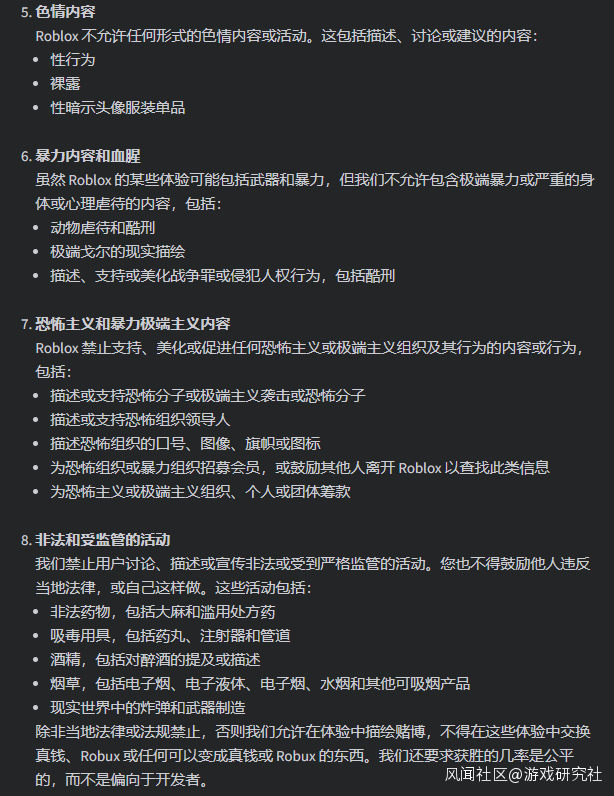 5. 色情内容

Roblox 不允许任何形式的色情内容或活动。这包括描述、讨论或建议的内容：

- 性行为
- 裸露
- 性暗示头像服装单品

6. 暴力内容和血腥

虽然 Roblox 的某些体验可能包括武器和暴力，但我们不允许包含极端暴力或严重的身体或心理虐待的内容，包括：

- 动物虐待和酷刑
- 极端戈尔的现实描绘
- 描述、支持或美化战争罪或侵犯人权行为，包括酷刑

7. 恐怖主义和暴力极端主义内容

Roblox 禁止支持、美化或促进任何恐怖主义或极端主义组织及其行为的内容或行为，包括：

- 描述或支持恐怖分子或极端主义袭击或恐怖分子
- 描述或支持恐怖组织领导人
- 描述恐怖组织的口号、图像、旗帜或图标
- 为恐怖组织或暴力组织招募会员，或鼓励其他人离开 Roblox 以查找此类信息
- 为恐怖主义或极端主义组织、个人或团体筹款

8. 非法和受监管的活动

我们禁止用户讨论、描述或宣传非法或受到严格监管的活动。您也不得鼓励他人违反当地法律，或自己这样做。这些活动包括：

- 非法药物，包括大麻和滥用处方药
- 吸毒用具，包括药丸、注射器和管道
- 酒精，包括对醉酒的提及或描述
- 烟草，包括电子烟、电子液体、电子烟、水烟和其他可吸烟产品
- 现实世界中的炸弹和武器制造

除非当地法律或法规禁止，否则我们允许在体验中描绘赌博，不得在这些体验中交换真钱、Robux 或任何可以变成真钱或 Robux 的东西。我们还要求获胜的几率是公平的，而不是偏向于开发者。

风闻社区@游戏研究社